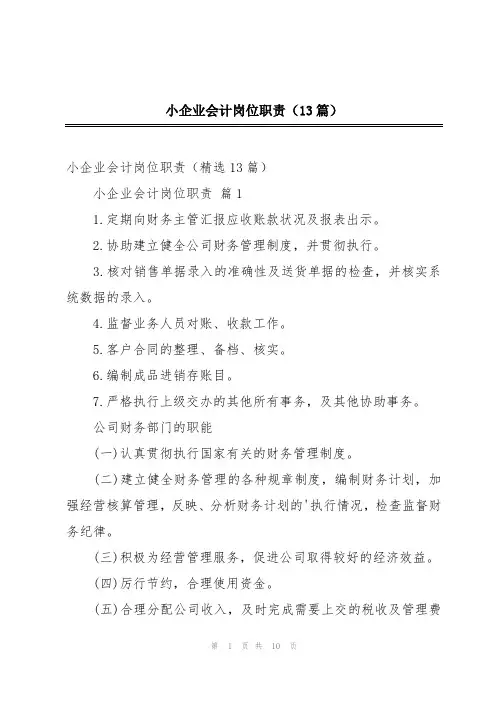 小企业会计岗位职责（13篇）

小企业会计岗位职责（精选13篇）

小企业会计岗位职责 篇1

1.定期向财务主管汇报应收账款状况及报表出示。

2.协助建立健全公司财务管理制度，并贯彻执行。

3.核对销售单据录入的准确性及送货单据的检查，并核实系统数据的录入。

4.监督业务人员对账、收款工作。

5.客户合同的整理、备档、核实。

6.编制成品进销存账目。

7.严格执行上级交办的其他所有事务，及其他协助事务。

公司财务部门的职能

(一)认真贯彻执行国家有关的财务管理制度。

(二)建立健全财务管理的各种规章制度，编制财务计划，加强经营核算管理，反映、分析财务计划的'执行情况，检查监督财务纪律。

(三)积极为经营管理服务，促进公司取得较好的经济效益。

(四)厉行节约，合理使用资金。

(五)合理分配公司收入，及时完成需要上交的税收及管理费

第 1 页 共 10 页